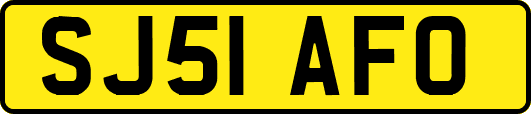 SJ51 AFO